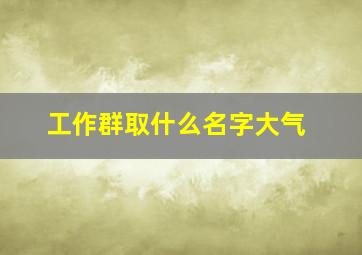 工作群取什么名字大气